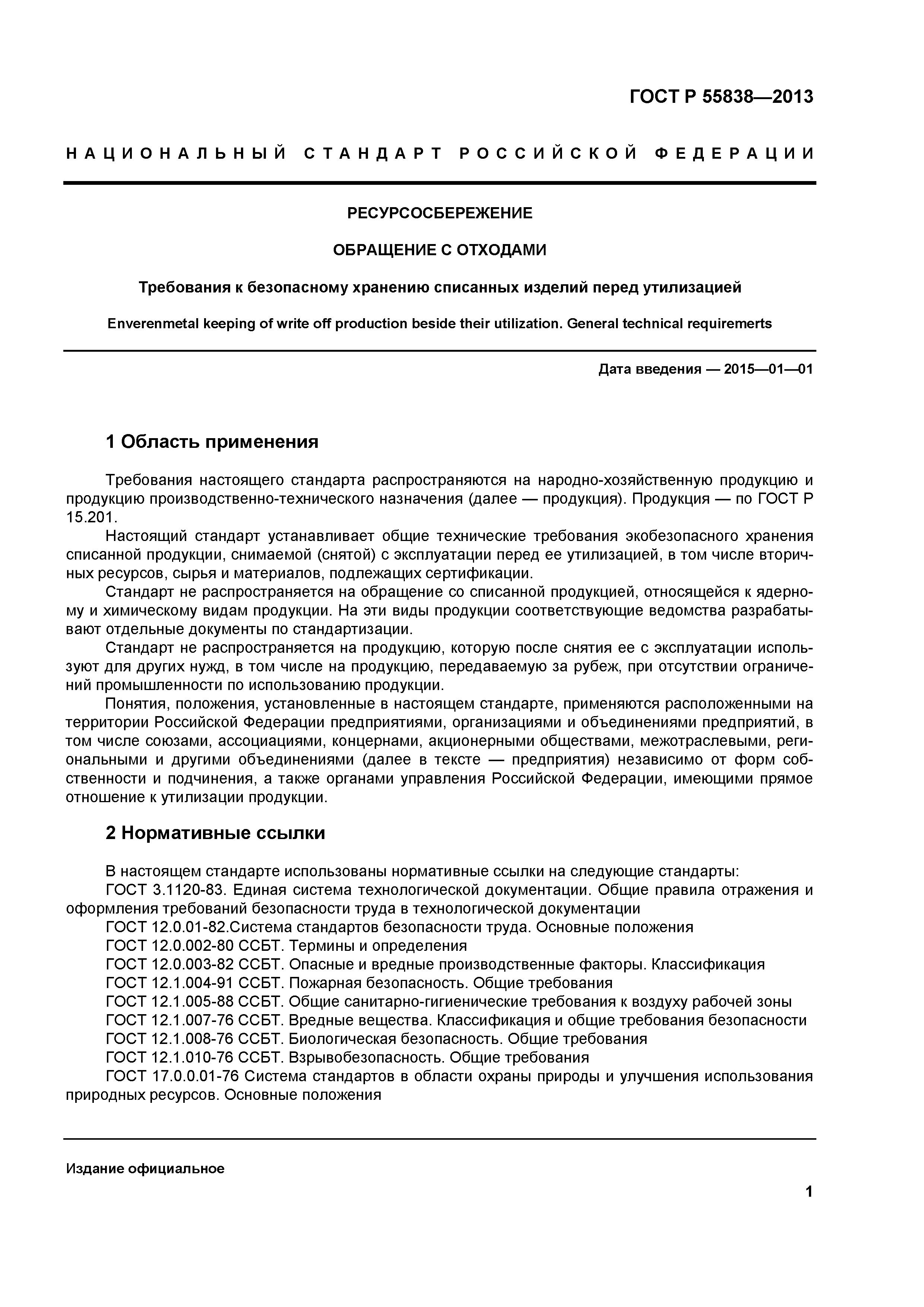 ГОСТ Р 55838—2013

НАЦИОНАЛЬНЫЙ СТАНДАРТ РОССИЙСКОЙ ФЕДЕРАЦИИ

РЕСУРСОСБЕРЕЖЕНИЕ

ОБРАЩЕНИЕ С ОТХОДАМИ

Требования к безопасному хранению списанных изделий перед утилизацией

Enverenmetal keeping of write off production beside their utilization. General technical requiremerts

Дата введения — 2015—01—01

1 Область применения

Требования настоящего стандарта распространяются на народно-хозяйственную продукцию и продукцию производственно-технического назначения (далее — продукция). Продукция — по ГОСТ Р 15.201.

Настоящий стандарт устанавливает общие технические требования экобезопасного хранения списанной продукции, снимаемой (снятой) с эксплуатации перед ее утилизацией, в том числе вторичных ресурсов, сырья и материалов, подлежащих сертификации.

Стандарт не распространяется на обращение со списанной продукцией, относящейся к ядерному и химическому видам продукции. На эти виды продукции соответствующие ведомства разрабатывают отдельные документы по стандартизации.

Стандарт не распространяется на продукцию, которую после снятия ее с эксплуатации используют для других нужд, в том числе на продукцию, передаваемую за рубеж, при отсутствии ограничений промышленности по использованию продукции.

Понятия, положения, установленные в настоящем стандарте, применяются расположенными на территории Российской Федерации предприятиями, организациями и объединениями предприятий, в том числе союзами, ассоциациями, концернами, акционерными обществами, межотраслевыми, региональными и другими объединениями (далее в тексте — предприятия) независимо от форм собственности и подчинения, а также органами управления Российской Федерации, имеющими прямое отношение к утилизации продукции.

2 Нормативные ссылки

В настоящем стандарте использованы нормативные ссылки на следующие стандарты:
ГОСТ 3.1120-83. Единая система технологической документации. Общие правила отражения и оформления требований безопасности труда в технологической документации
ГОСТ 12.0.01-82.Система стандартов безопасности труда. Основные положения
ГОСТ 12.0.002-80 ССБТ. Термины и определения
ГОСТ 12.0.003-82 ССБТ. Опасные и вредные производственные факторы. Классификация
ГОСТ 12.1.004-91 ССБТ. Пожарная безопасность. Общие требования
ГОСТ 12.1.005-88 ССБТ. Общие санитарно-гигиенические требования к воздуху рабочей зоны
ГОСТ 12.1.007-76 ССБТ. Вредные вещества. Классификация и общие требования безопасности
ГОСТ 12.1.008-76 ССБТ. Биологическая безопасность. Общие требования
ГОСТ 12.1.010-76 ССБТ. Взрывобезопасность. Общие требования
ГОСТ 17.0.0.01-76 Система стандартов в области охраны природы и улучшения использования природных ресурсов. Основные положения

Издание официальное

1